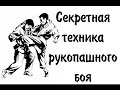 Секретная техника рукопашного боя